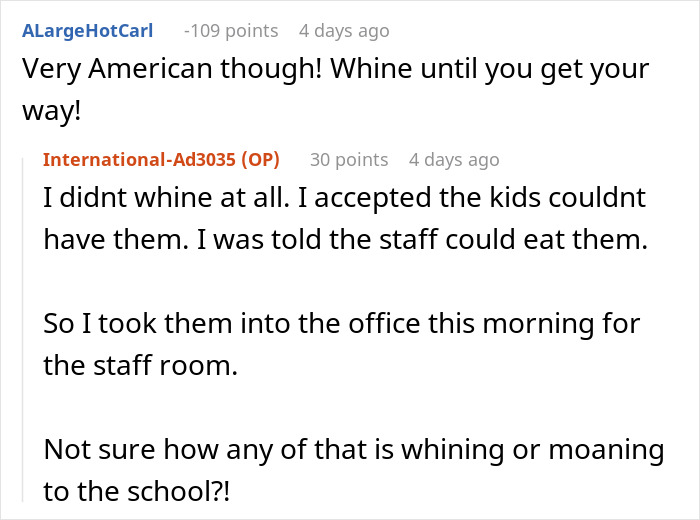 ALargeHotCarl -109 points 4 days ago
Very American though! Whine until you get your way!

International-Ad3035 (OP) 30 points 4 days ago
I didnt whine at all. I accepted the kids couldnt have them. I was told the staff could eat them.

So I took them into the office this morning for the staff room.

Not sure how any of that is whining or moaning to the school?!